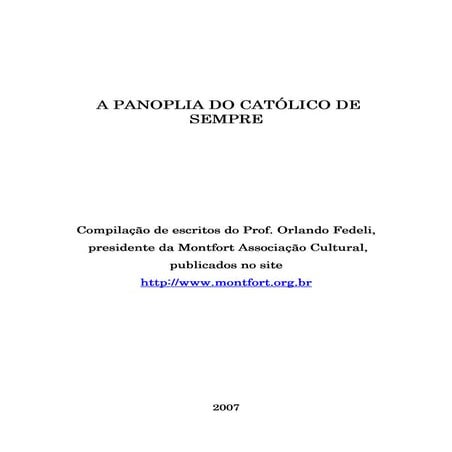 A PANOPLIA DO CATÓLICO DE SEMPRE

Compilação de escritos do Prof. Orlando Fedeli, presidente da Montfort Associação Cultural, publicados no site http://www.montfort.org.br

2007